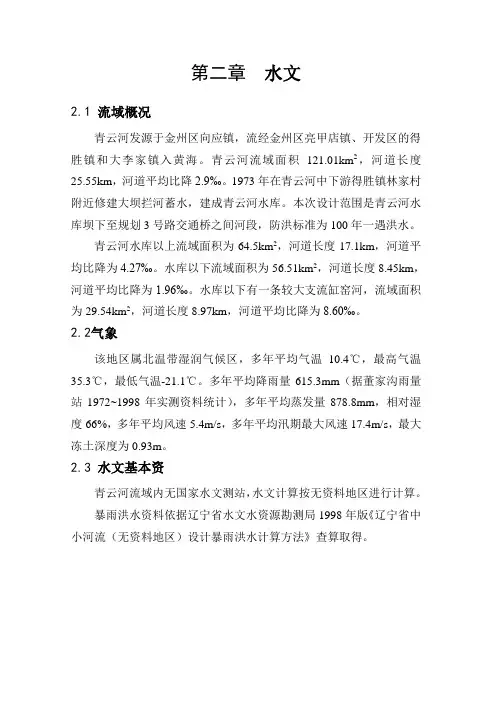 第二章　水文

2.1 流域概况

青云河发源于金州区向应镇，流经金州区亮甲店镇、开发区的得胜镇和大李家镇入黄海。青云河流域面积 121.01km$^2$，河道长度 25.55km，河道平均比降 2.9‰。1973 年在青云河中下游得胜镇林家村附近修建大坝拦河蓄水，建成青云河水库。本次设计范围是青云河水库坝下至规划 3 号路交通桥之间河段，防洪标准为 100 年一遇洪水。

青云河水库以上流域面积为 64.5km$^2$，河道长度 17.1km，河道平均比降为 4.27‰。水库以下流域面积为 56.51km$^2$，河道长度 8.45km，河道平均比降为 1.96‰。水库以下有一条较大支流缸窑河，流域面积为 29.54km$^2$，河道长度 8.97km，河道平均比降为 8.60‰。

2.2气象

该地区属北温带湿润气候区，多年平均气温 10.4℃，最高气温 35.3℃，最低气温-21.1℃。多年平均降雨量 615.3mm（据董家沟雨量站 1972~1998 年实测资料统计），多年平均蒸发量 878.8mm，相对湿度 66%，多年平均风速 5.4m/s，多年平均汛期最大风速 17.4m/s，最大冻土深度为 0.93m。

2.3 水文基本资

青云河流域内无国家水文测站，水文计算按无资料地区进行计算。

暴雨洪水资料依据辽宁省水文水资源勘测局 1998 年版《辽宁省中小河流（无资料地区）设计暴雨洪水计算方法》查算取得。